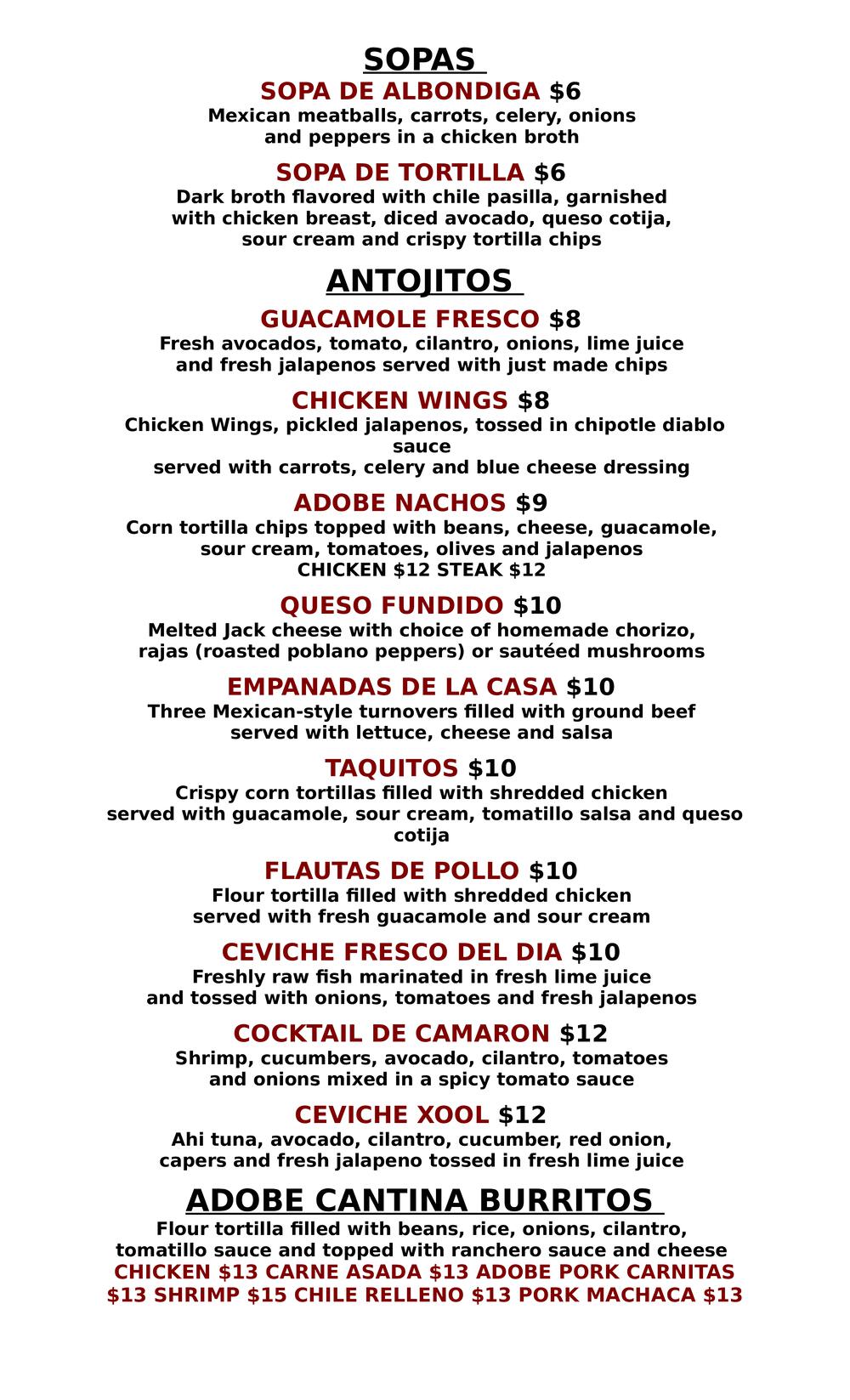 SOPAS

SOPA DE ALBONDIGA $6
Mexican meatballs, carrots, celery, onions and peppers in a chicken broth

SOPA DE TORTILLA $6
Dark broth flavored with chile pasilla, garnished with chicken breast, diced avocado, queso cotija, sour cream and crispy tortilla chips

ANTOJITOS

GUACAMOLE FRESCO $8
Fresh avocados, tomato, cilantro, onions, lime juice and fresh jalapenos served with just made chips

CHICKEN WINGS $8
Chicken Wings, pickled jalapenos, tossed in chipotle diablo sauce
served with carrots, celery and blue cheese dressing

ADOBE NACHOS $9
Corn tortilla chips topped with beans, cheese, guacamole, sour cream, tomatoes, olives and jalapenos
CHICKEN $12 STEAK $12

QUESO FUNDIDO $10
Melted Jack cheese with choice of homemade chorizo, rajas (roasted poblano peppers) or sautéed mushrooms

EMPANADAS DE LA CASA $10
Three Mexican-style turnovers filled with ground beef served with lettuce, cheese and salsa

TAQUITOS $10
Crispy corn tortillas filled with shredded chicken served with guacamole, sour cream, tomatillo salsa and queso cotija

FLAUTAS DE POLLO $10
Flour tortilla filled with shredded chicken served with fresh guacamole and sour cream

CEVICHE FRESCO DEL DIA $10
Freshly raw fish marinated in fresh lime juice and tossed with onions, tomatoes and fresh jalapenos

COCKTAIL DE CAMARON $12
Shrimp, cucumbers, avocado, cilantro, tomatoes and onions mixed in a spicy tomato sauce

CEVICHE XOOL $12
Ahi tuna, avocado, cilantro, cucumber, red onion, capers and fresh jalapeno tossed in fresh lime juice

ADOBE CANTINA BURRITOS
Flour tortilla filled with beans, rice, onions, cilantro, tomatillo sauce and topped with ranchero sauce and cheese
CHICKEN $13 CARNE ASADA $13 ADOBE PORK CARNITAS $13 SHRIMP $15 CHILE RELLENO $13 PORK MACHACA $13